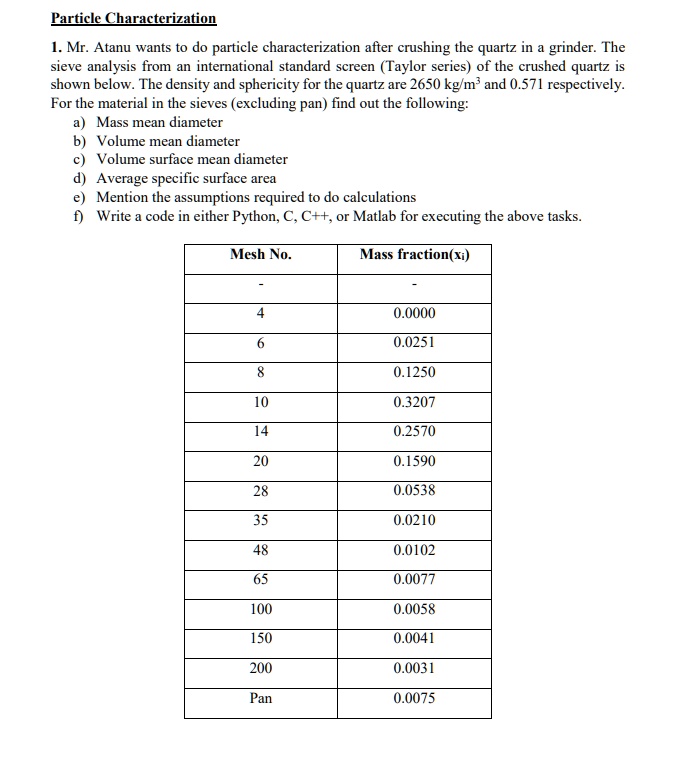 Particle Characterization

1. Mr. Atanu wants to do particle characterization after crushing the quartz in a grinder. The sieve analysis from an international standard screen (Taylor series) of the crushed quartz is shown below. The density and sphericity for the quartz are 2650 kg/m$^3$ and 0.571 respectively. For the material in the sieves (excluding pan) find out the following:
a) Mass mean diameter
b) Volume mean diameter
c) Volume surface mean diameter
d) Average specific surface area
e) Mention the assumptions required to do calculations
f) Write a code in either Python, C, C++, or Matlab for executing the above tasks.

| Mesh No. | Mass fraction($x_i$) |
|---|---|
| - | - |
| 4 | 0.0000 |
| 6 | 0.0251 |
| 8 | 0.1250 |
| 10 | 0.3207 |
| 14 | 0.2570 |
| 20 | 0.1590 |
| 28 | 0.0538 |
| 35 | 0.0210 |
| 48 | 0.0102 |
| 65 | 0.0077 |
| 100 | 0.0058 |
| 150 | 0.0041 |
| 200 | 0.0031 |
| Pan | 0.0075 |